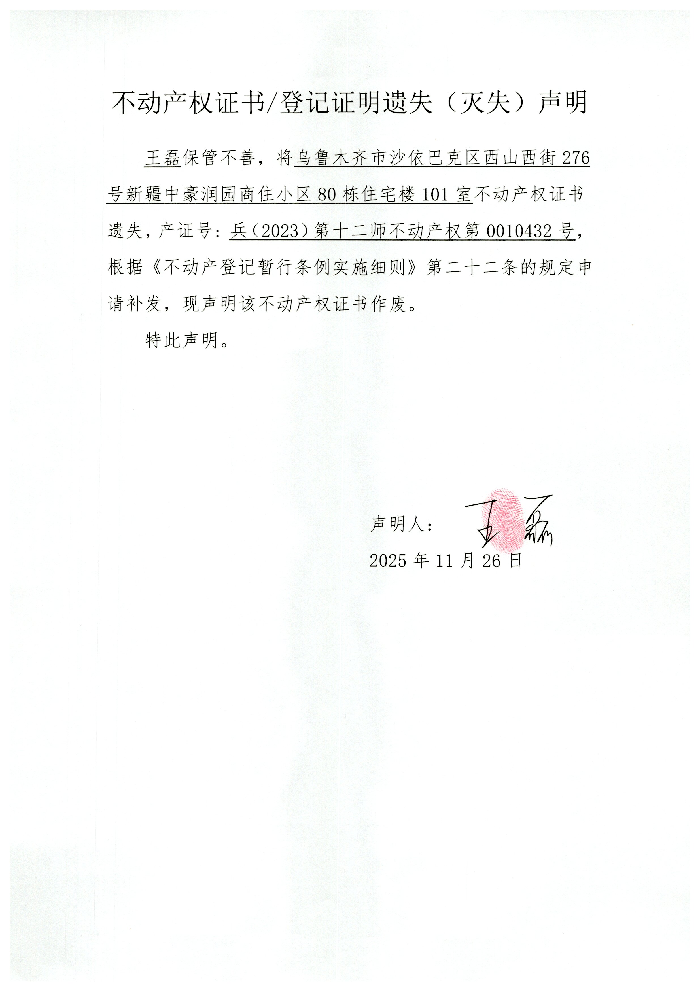 不动产权证书/登记证明遗失（灭失）声明

王磊保管不善，将乌鲁木齐市沙依巴克区西山西街276号新疆中豪润园商住小区80栋住宅楼101室不动产权证书遗失，产证号：兵（2023）第十二师不动产权第0010432号，根据《不动产登记暂行条例实施细则》第二十二条的规定申请补发，现声明该不动产权证书作废。

特此声明。

声明人：王磊

2025年11月26日